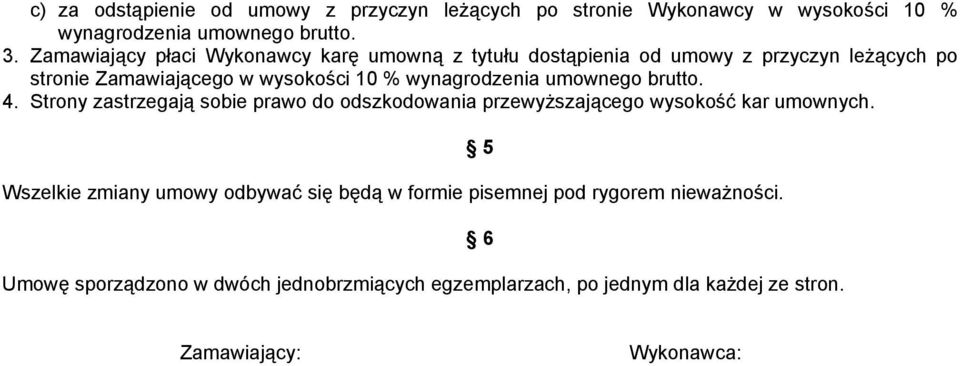 c) za odstąpienie od umowy z przyczyn leżących po stronie Wykonawcy w wysokości 10 % wynagrodzenia umownego brutto.
3. Zamawiający płaci Wykonawcy karę umowną z tytułu dostąpienia od umowy z przyczyn leżących po stronie Zamawiającego w wysokości 10 % wynagrodzenia umownego brutto.
4. Strony zastrzegają sobie prawo do odszkodowania przewyższającego wysokość kar umownych.

§ 5

Wszelkie zmiany umowy odbywać się będą w formie pisemnej pod rygorem nieważności.

§ 6

Umowę sporządzono w dwóch jednobrzmiących egzemplarzach, po jednym dla każdej ze stron.

Zamawiający:

Wykonawca: